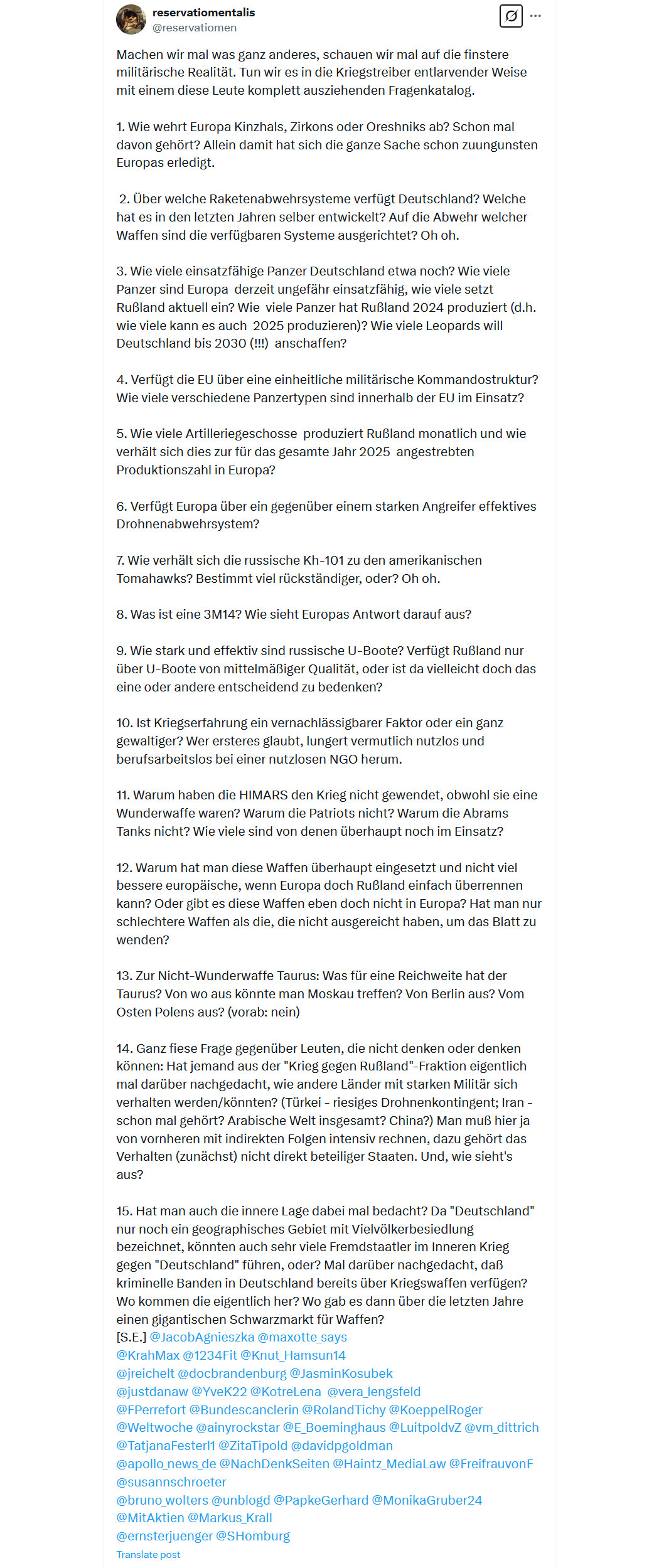 reservatiomentalis
@reservatiomen

Machen wir mal was ganz anderes, schauen wir mal auf die finstere militärische Realität. Tun wir es in die Kriegstreiber entlarvender Weise mit einem diese Leute komplett ausziehenden Fragenkatalog.

1. Wie wehrt Europa Kinzhals, Zirkons oder Oreshniks ab? Schon mal davon gehört? Allein damit hat sich die ganze Sache schon zuungunsten Europas erledigt.

2. Über welche Raketenabwehrsysteme verfügt Deutschland? Welche hat es in den letzten Jahren selber entwickelt? Auf die Abwehr welcher Waffen sind die verfügbaren Systeme ausgerichtet? Oh oh.

3. Wie viele einsatzfähige Panzer Deutschland etwa noch? Wie viele Panzer sind Europa derzeit ungefähr einsatzfähig, wie viele setzt Rußland aktuell ein? Wie viele Panzer hat Rußland 2024 produziert (d.h. wie viele kann es auch 2025 produzieren)? Wie viele Leopards will Deutschland bis 2030 (!!!) anschaffen?

4. Verfügt die EU über eine einheitliche militärische Kommandostruktur? Wie viele verschiedene Panzertypen sind innerhalb der EU im Einsatz?

5. Wie viele Artilleriegeschosse produziert Rußland monatlich und wie verhält sich dies zur für das gesamte Jahr 2025 angestrebten Produktionszahl in Europa?

6. Verfügt Europa über ein gegenüber einem starken Angreifer effektives Drohnenabwehrsystem?

7. Wie verhält sich die russische Kh-101 zu den amerikanischen Tomahawks? Bestimmt viel rückständiger, oder? Oh oh.

8. Was ist eine 3M14? Wie sieht Europas Antwort darauf aus?

9. Wie stark und effektiv sind russische U-Boote? Verfügt Rußland nur über U-Boote von mittelmäßiger Qualität, oder ist da vielleicht doch das eine oder andere entscheidend zu bedenken?

10. Ist Kriegserfahrung ein vernachlässigbarer Faktor oder ein ganz gewaltiger? Wer ersteres glaubt, lungert vermutlich nutzlos und berufsarbeitslos bei einer nutzlosen NGO herum.

11. Warum haben die HIMARS den Krieg nicht gewendet, obwohl sie eine Wunderwaffe waren? Warum die Patriots nicht? Warum die Abrams Tanks nicht? Wie viele sind von denen überhaupt noch im Einsatz?

12. Warum hat man diese Waffen überhaupt eingesetzt und nicht viel bessere europäische, wenn Europa doch Rußland einfach überrennen kann? Oder gibt es diese Waffen eben doch nicht in Europa? Hat man nur schlechtere Waffen als die, die nicht ausgereicht haben, um das Blatt zu wenden?

13. Zur Nicht-Wunderwaffe Taurus: Was für eine Reichweite hat der Taurus? Von wo aus könnte man Moskau treffen? Von Berlin aus? Vom Osten Polens aus? (vorab: nein)

14. Ganz fiese Frage gegenüber Leuten, die nicht denken oder denken können: Hat jemand aus der "Krieg gegen Rußland"-Fraktion eigentlich mal darüber nachgedacht, wie andere Länder mit starken Militär sich verhalten werden/könnten? (Türkei - riesiges Drohnenkontingent; Iran - schon mal gehört? Arabische Welt insgesamt? China?) Man muß hier ja von vornheren mit indirekten Folgen intensiv rechnen, dazu gehört das Verhalten (zunächst) nicht direkt beteiliger Staaten. Und, wie sieht's aus?

15. Hat man auch die innere Lage dabei mal bedacht? Da "Deutschland" nur noch ein geographisches Gebiet mit Vielvölkerbesiedlung bezeichnet, könnten auch sehr viele Fremdstaatler im Inneren Krieg gegen "Deutschland" führen, oder? Mal darüber nachgedacht, daß kriminelle Banden in Deutschland bereits über Kriegswaffen verfügen? Wo kommen die eigentlich her? Wo gab es dann über die letzten Jahre einen gigantischen Schwarzmarkt für Waffen?
[S.E.] @JacobAgnieszka @maxotte_says @KrahMax @1234Fit @Knut_Hamsun14 @jreichelt @docbrandenburg @JasminKosubek @justdanaw @YveK22 @KotreLena @vera_lengsfeld @FPerrefort @Bundescanclerin @RolandTichy @KoeppelRoger @Weltwoche @ainyrockstar @E_Boeminghaus @LuitpoldvZ @vm_dittrich @TatjanaFesterl1 @ZitaTipold @davidpgoldman @apollo_news_de @NachDenkSeiten @Haintz_MediaLaw @FreifrauvonF @susannschroeter @bruno_wolters @unblogd @PapkeGerhard @MonikaGruber24 @MitAktien @Markus_Krall @ernsterjuenger @SHomburg
Translate post